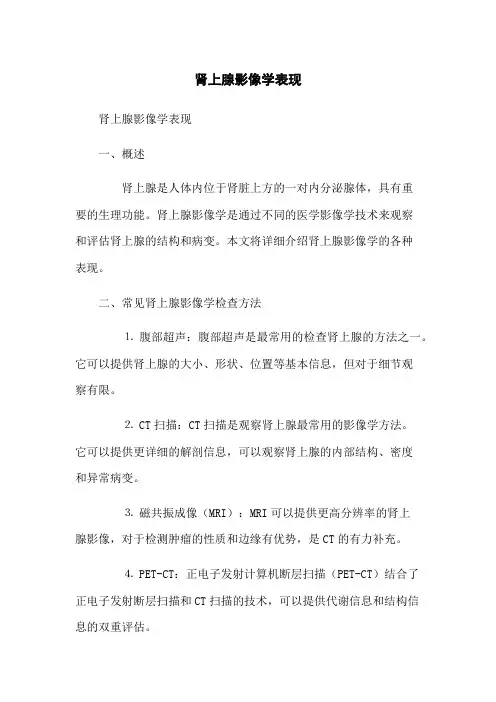 肾上腺影像学表现

肾上腺影像学表现

一、概述

肾上腺是人体内位于肾脏上方的一对内分泌腺体，具有重要的生理功能。肾上腺影像学是通过不同的医学影像学技术来观察和评估肾上腺的结构和病变。本文将详细介绍肾上腺影像学的各种表现。

二、常见肾上腺影像学检查方法

1. 腹部超声：腹部超声是最常用的检查肾上腺的方法之一。它可以提供肾上腺的大小、形状、位置等基本信息，但对于细节观察有限。

2. CT 扫描：CT 扫描是观察肾上腺最常用的影像学方法。它可以提供更详细的解剖信息，可以观察肾上腺的内部结构、密度和异常病变。

3. 磁共振成像（MRI）：MRI 可以提供更高分辨率的肾上腺影像，对于检测肿瘤的性质和边缘有优势，是 CT 的有力补充。

4. PET-CT：正电子发射计算机断层扫描（PET-CT）结合了正电子发射断层扫描和 CT 扫描的技术，可以提供代谢信息和结构信息的双重评估。